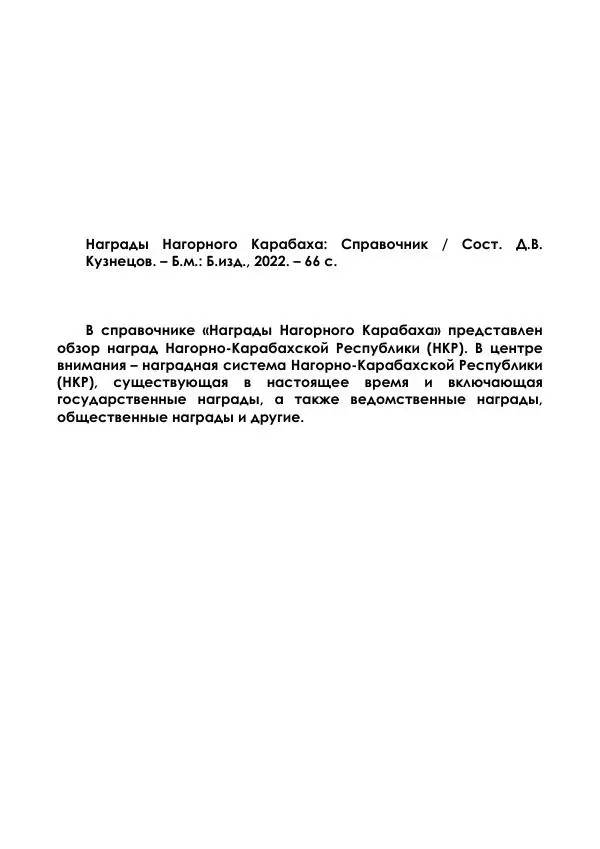 Награды Нагорного Карабаха: Справочник / Сост. Д.В. Кузнецов. – Б.м.: Б.изд., 2022. – 66 с.

В справочнике «Награды Нагорного Карабаха» представлен обзор наград Нагорно-Карабахской Республики (НКР). В центре внимания – наградная система Нагорно-Карабахской Республики (НКР), существующая в настоящее время и включающая государственные награды, а также ведомственные награды, общественные награды и другие.